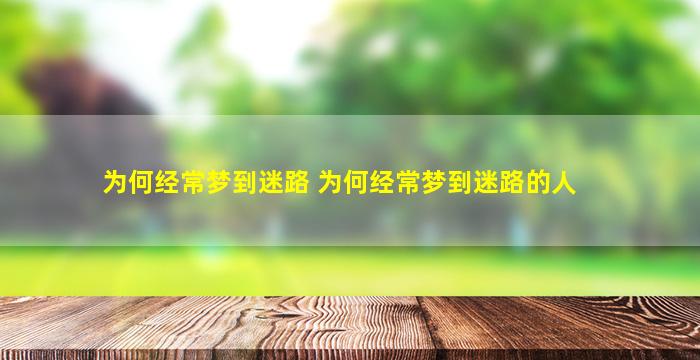 为何经常梦到迷路 为何经常梦到迷路的人